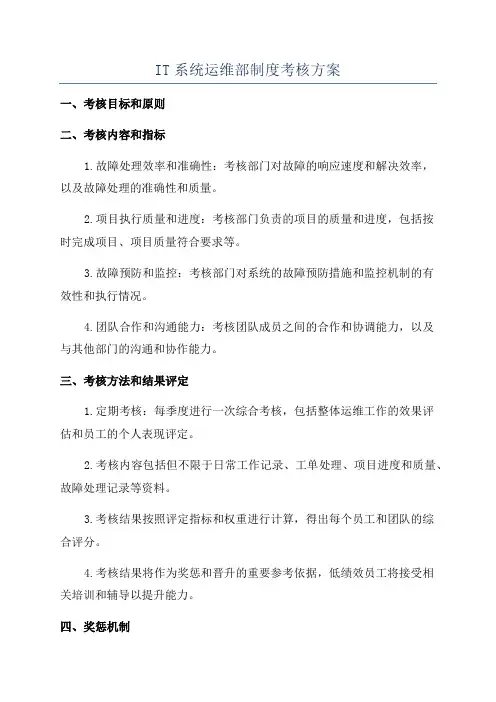 IT 系统运维部制度考核方案

一、考核目标和原则

二、考核内容和指标

1.故障处理效率和准确性：考核部门对故障的响应速度和解决效率，以及故障处理的准确性和质量。

2.项目执行质量和进度：考核部门负责的项目的质量和进度，包括按时完成项目、项目质量符合要求等。

3.故障预防和监控：考核部门对系统的故障预防措施和监控机制的有效性和执行情况。

4.团队合作和沟通能力：考核团队成员之间的合作和协调能力，以及与其他部门的沟通和协作能力。

三、考核方法和结果评定

1.定期考核：每季度进行一次综合考核，包括整体运维工作的效果评估和员工的个人表现评定。

2.考核内容包括但不限于日常工作记录、工单处理、项目进度和质量、故障处理记录等资料。

3.考核结果按照评定指标和权重进行计算，得出每个员工和团队的综合评分。

4.考核结果将作为奖惩和晋升的重要参考依据，低绩效员工将接受相关培训和辅导以提升能力。

四、奖惩机制